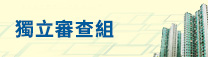 獨立審查組